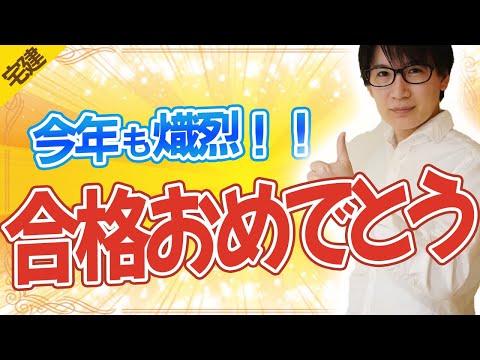 宅建

今年も熾烈！！

合格おめでとう